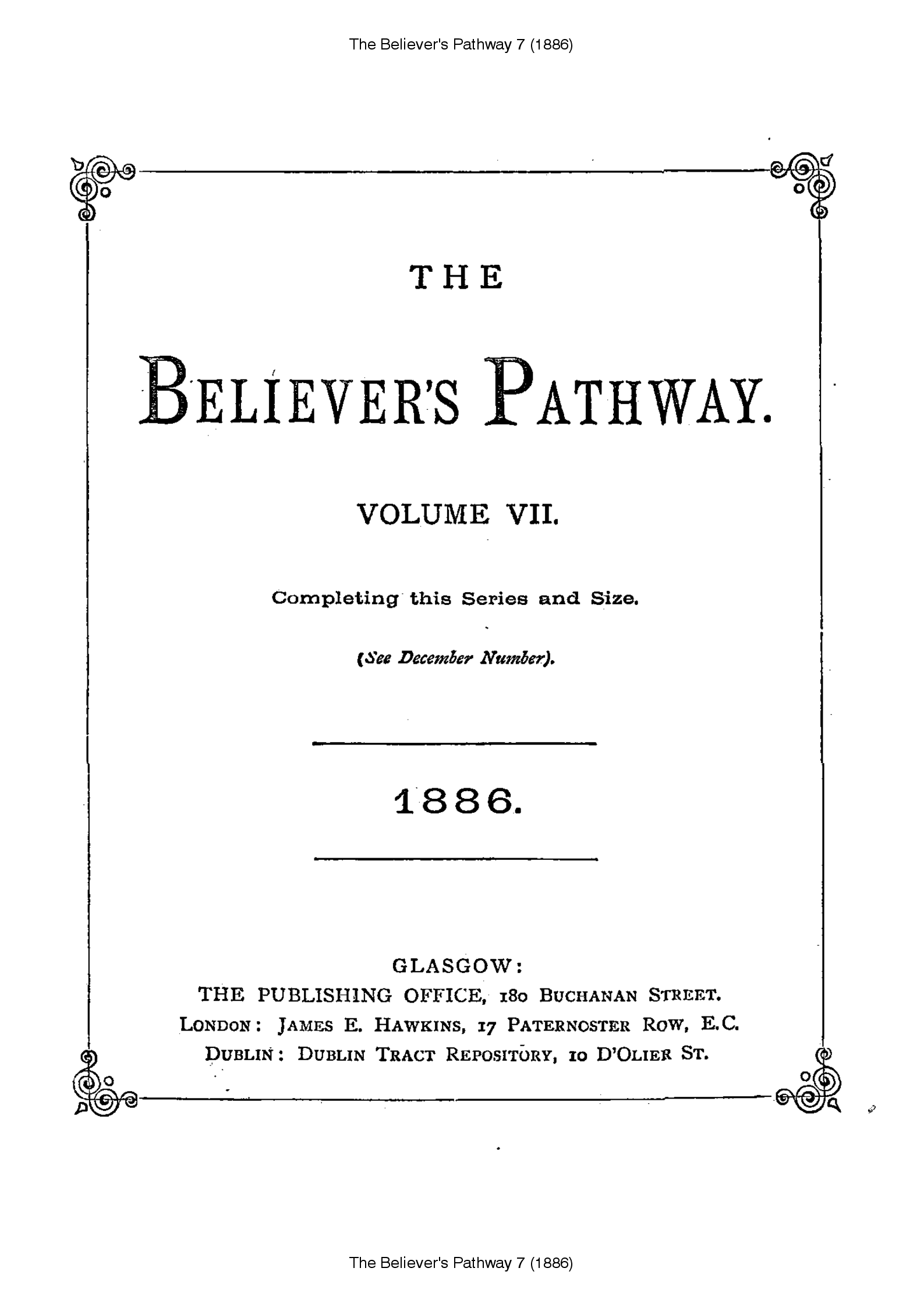 The Believer's Pathway 7 (1886)

THE

BELIEVER'S PATHWAY.

VOLUME VII.

Completing this Series and Size.

(See December Number).

1886.

GLASGOW:
THE PUBLISHING OFFICE, 180 BUCHANAN STREET.
LONDON: JAMES E. HAWKINS, 17 PATERNOSTER ROW, E.C.
DUBLIN: DUBLIN TRACT REPOSITORY, 10 D'OLIER ST.

The Believer's Pathway 7 (1886)